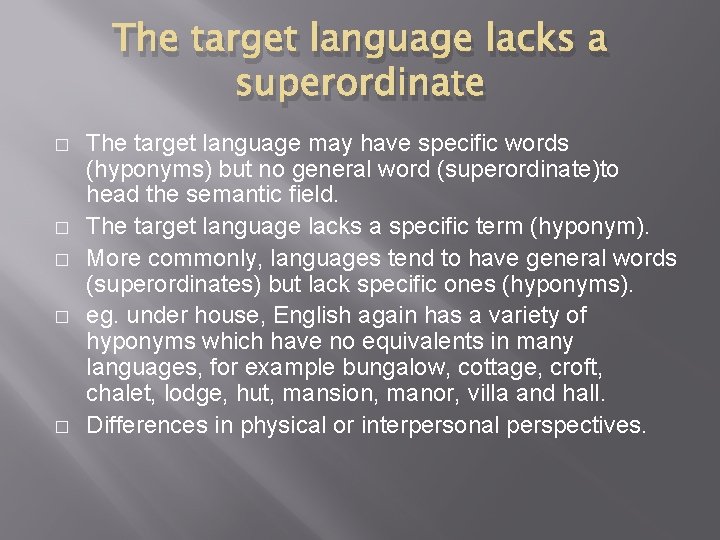 The target language lacks a superordinate

□ The target language may have specific words (hyponyms) but no general word (superordinate)to head the semantic field.

□ The target language lacks a specific term (hyponym).

□ More commonly, languages tend to have general words (superordinates) but lack specific ones (hyponyms).

□ eg. under house, English again has a variety of hyponyms which have no equivalents in many languages, for example bungalow, cottage, croft, chalet, lodge, hut, mansion, manor, villa and hall.

□ Differences in physical or interpersonal perspectives.